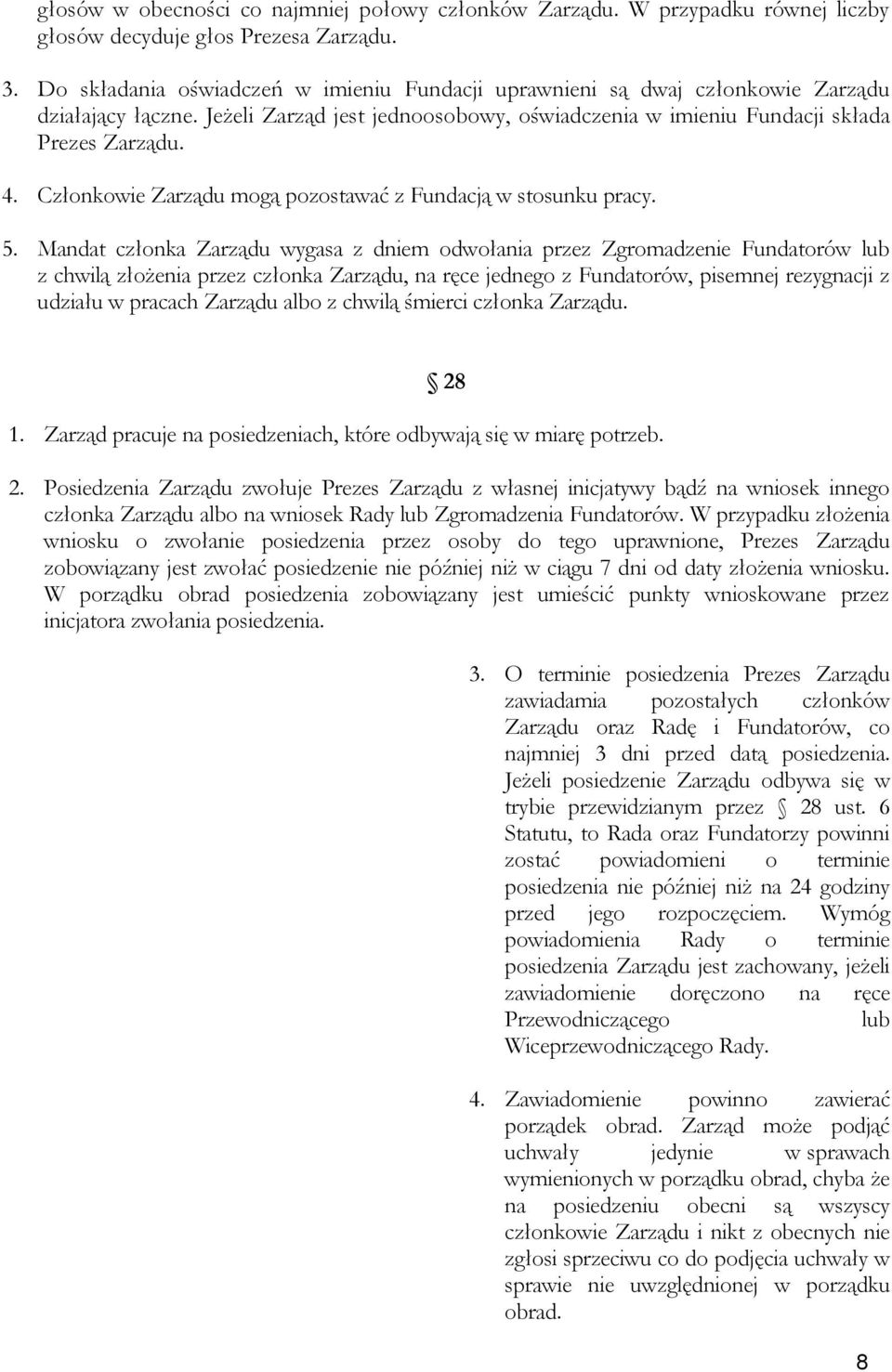 głosów w obecności co najmniej połowy członków Zarządu. W przypadku równej liczby głosów decyduje głos Prezesa Zarządu.

3. Do składania oświadczeń w imieniu Fundacji uprawnieni są dwaj członkowie Zarządu działający łączne. Jeżeli Zarząd jest jednoosobowy, oświadczenia w imieniu Fundacji składa Prezes Zarządu.

4. Członkowie Zarządu mogą pozostawać z Fundacją w stosunku pracy.

5. Mandat członka Zarządu wygasa z dniem odwołania przez Zgromadzenie Fundatorów lub z chwilą złożenia przez członka Zarządu, na ręce jednego z Fundatorów, pisemnej rezygnacji z udziału w pracach Zarządu albo z chwilą śmierci członka Zarządu.

28

1. Zarząd pracuje na posiedzeniach, które odbywają się w miarę potrzeb.

2. Posiedzenia Zarządu zwołuje Prezes Zarządu z własnej inicjatywy bądź na wniosek innego członka Zarządu albo na wniosek Rady lub Zgromadzenia Fundatorów. W przypadku złożenia wniosku o zwołanie posiedzenia przez osoby do tego uprawnione, Prezes Zarządu zobowiązany jest zwołać posiedzenie nie później niż w ciągu 7 dni od daty złożenia wniosku. W porządku obrad posiedzenia zobowiązany jest umieścić punkty wnioskowane przez inicjatora zwołania posiedzenia.

3. O terminie posiedzenia Prezes Zarządu zawiadamia pozostałych członków Zarządu oraz Radę i Fundatorów, co najmniej 3 dni przed datą posiedzenia. Jeżeli posiedzenie Zarządu odbywa się w trybie przewidzianym przez 28 ust. 6 Statutu, to Rada oraz Fundatorzy powinni zostać powiadomieni o terminie posiedzenia nie później niż na 24 godziny przed jego rozpoczęciem. Wymóg powiadomienia Rady o terminie posiedzenia Zarządu jest zachowany, jeżeli zawiadomienie doręczono na ręce Przewodniczącego lub Wiceprzewodniczącego Rady.

4. Zawiadomienie powinno zawierać porządek obrad. Zarząd może podjąć uchwały jedynie w sprawach wymienionych w porządku obrad, chyba że na posiedzeniu obecni są wszyscy członkowie Zarządu i nikt z obecnych nie zgłosi sprzeciwu co do podjęcia uchwały w sprawie nie uwzględnionej w porządku obrad.

8